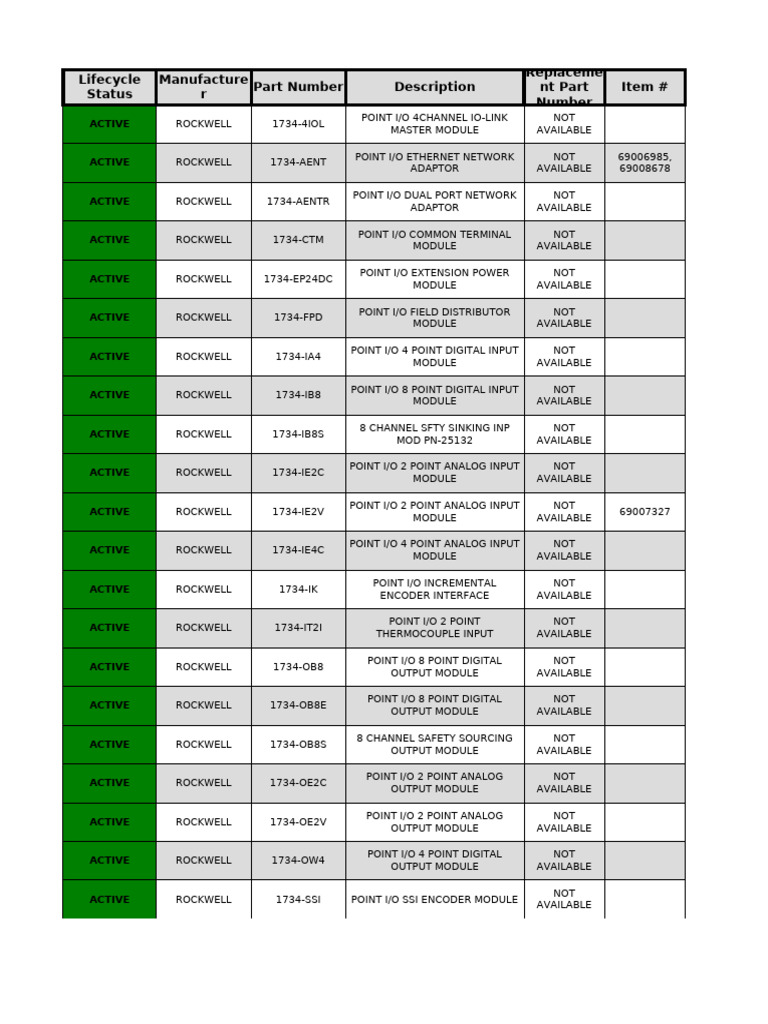 | Lifecycle Status | Manufacturer | Part Number | Description | Replacement Part Number | Item # |
|---|---|---|---|---|---|
| ACTIVE | ROCKWELL | 1734-4IOL | POINT I/O 4CHANNEL IO-LINK MASTER MODULE | NOT AVAILABLE | |
| ACTIVE | ROCKWELL | 1734-AENT | POINT I/O ETHERNET NETWORK ADAPTOR | NOT AVAILABLE | 69006985, 69008678 |
| ACTIVE | ROCKWELL | 1734-AENTR | POINT I/O DUAL PORT NETWORK ADAPTOR | NOT AVAILABLE | |
| ACTIVE | ROCKWELL | 1734-CTM | POINT I/O COMMON TERMINAL MODULE | NOT AVAILABLE | |
| ACTIVE | ROCKWELL | 1734-EP24DC | POINT I/O EXTENSION POWER MODULE | NOT AVAILABLE | |
| ACTIVE | ROCKWELL | 1734-FPD | POINT I/O FIELD DISTRIBUTOR MODULE | NOT AVAILABLE | |
| ACTIVE | ROCKWELL | 1734-IA4 | POINT I/O 4 POINT DIGITAL INPUT MODULE | NOT AVAILABLE | |
| ACTIVE | ROCKWELL | 1734-IB8 | POINT I/O 8 POINT DIGITAL INPUT MODULE | NOT AVAILABLE | |
| ACTIVE | ROCKWELL | 1734-IB8S | 8 CHANNEL SFTY SINKING INP MOD PN-25132 | NOT AVAILABLE | |
| ACTIVE | ROCKWELL | 1734-IE2C | POINT I/O 2 POINT ANALOG INPUT MODULE | NOT AVAILABLE | |
| ACTIVE | ROCKWELL | 1734-IE2V | POINT I/O 2 POINT ANALOG INPUT MODULE | NOT AVAILABLE | 69007327 |
| ACTIVE | ROCKWELL | 1734-IE4C | POINT I/O 4 POINT ANALOG INPUT MODULE | NOT AVAILABLE | |
| ACTIVE | ROCKWELL | 1734-IK | POINT I/O INCREMENTAL ENCODER INTERFACE | NOT AVAILABLE | |
| ACTIVE | ROCKWELL | 1734-IT2I | POINT I/O 2 POINT THERMOCOUPLE INPUT | NOT AVAILABLE | |
| ACTIVE | ROCKWELL | 1734-OB8 | POINT I/O 8 POINT DIGITAL OUTPUT MODULE | NOT AVAILABLE | |
| ACTIVE | ROCKWELL | 1734-OB8E | POINT I/O 8 POINT DIGITAL OUTPUT MODULE | NOT AVAILABLE | |
| ACTIVE | ROCKWELL | 1734-OB8S | 8 CHANNEL SAFETY SOURCING OUTPUT MODULE | NOT AVAILABLE | |
| ACTIVE | ROCKWELL | 1734-OE2C | POINT I/O 2 POINT ANALOG OUTPUT MODULE | NOT AVAILABLE | |
| ACTIVE | ROCKWELL | 1734-OE2V | POINT I/O 2 POINT ANALOG OUTPUT MODULE | NOT AVAILABLE | |
| ACTIVE | ROCKWELL | 1734-OW4 | POINT I/O 4 POINT DIGITAL OUTPUT MODULE | NOT AVAILABLE | |
| ACTIVE | ROCKWELL | 1734-SSI | POINT I/O SSI ENCODER MODULE | NOT AVAILABLE | |